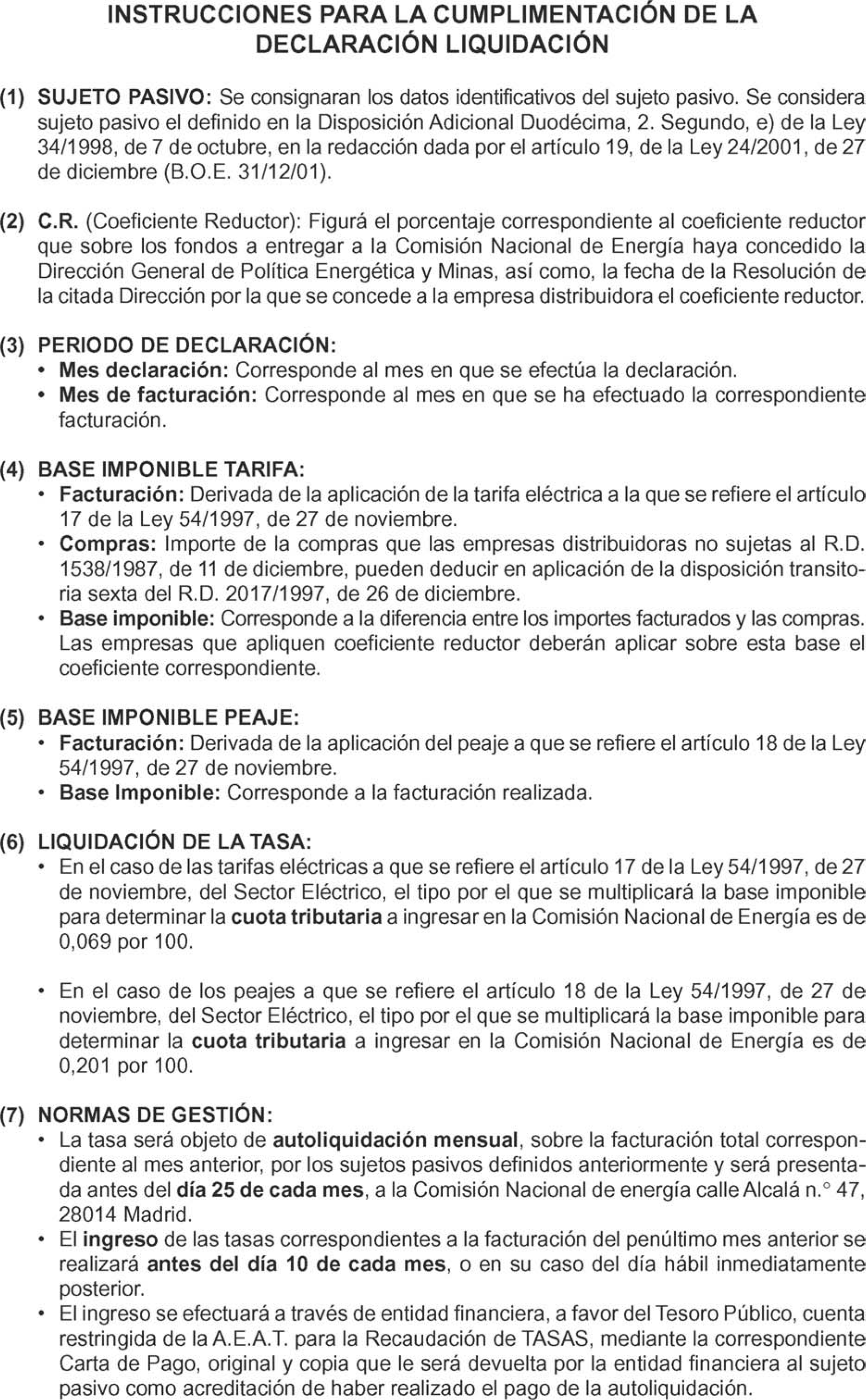 INSTRUCCIONES PARA LA CUMPLIMENTACIÓN DE LA DECLARACIÓN LIQUIDACIÓN

(1) SUJETO PASIVO: Se consignaran los datos identificativos del sujeto pasivo. Se considera sujeto pasivo el definido en la Disposición Adicional Duodécima, 2. Segundo, e) de la Ley 34/1998, de 7 de octubre, en la redacción dada por el artículo 19, de la Ley 24/2001, de 27 de diciembre (B.O.E. 31/12/01).

(2) C.R. (Coeficiente Reductor): Figurá el porcentaje correspondiente al coeficiente reductor que sobre los fondos a entregar a la Comisión Nacional de Energía haya concedido la Dirección General de Política Energética y Minas, así como, la fecha de la Resolución de la citada Dirección por la que se concede a la empresa distribuidora el coeficiente reductor.

(3) PERIODO DE DECLARACIÓN:
• Mes declaración: Corresponde al mes en que se efectúa la declaración.
• Mes de facturación: Corresponde al mes en que se ha efectuado la correspondiente facturación.

(4) BASE IMPONIBLE TARIFA:
• Facturación: Derivada de la aplicación de la tarifa eléctrica a la que se refiere el artículo 17 de la Ley 54/1997, de 27 de noviembre.
• Compras: Importe de la compras que las empresas distribuidoras no sujetas al R.D. 1538/1987, de 11 de diciembre, pueden deducir en aplicación de la disposición transitoria sexta del R.D. 2017/1997, de 26 de diciembre.
• Base imponible: Corresponde a la diferencia entre los importes facturados y las compras. Las empresas que apliquen coeficiente reductor deberán aplicar sobre esta base el coeficiente correspondiente.

(5) BASE IMPONIBLE PEAJE:
• Facturación: Derivada de la aplicación del peaje a que se refiere el artículo 18 de la Ley 54/1997, de 27 de noviembre.
• Base Imponible: Corresponde a la facturación realizada.

(6) LIQUIDACIÓN DE LA TASA:
• En el caso de las tarifas eléctricas a que se refiere el artículo 17 de la Ley 54/1997, de 27 de noviembre, del Sector Eléctrico, el tipo por el que se multiplicará la base imponible para determinar la cuota tributaria a ingresar en la Comisión Nacional de Energía es de 0,069 por 100.

• En el caso de los peajes a que se refiere el artículo 18 de la Ley 54/1997, de 27 de noviembre, del Sector Eléctrico, el tipo por el que se multiplicará la base imponible para determinar la cuota tributaria a ingresar en la Comisión Nacional de Energía es de 0,201 por 100.

(7) NORMAS DE GESTIÓN:
• La tasa será objeto de autoliquidación mensual, sobre la facturación total correspondiente al mes anterior, por los sujetos pasivos definidos anteriormente y será presentada antes del día 25 de cada mes, a la Comisión Nacional de energía calle Alcalá n.° 47, 28014 Madrid.
• El ingreso de las tasas correspondientes a la facturación del penúltimo mes anterior se realizará antes del día 10 de cada mes, o en su caso del día hábil inmediatamente posterior.
• El ingreso se efectuará a través de entidad financiera, a favor del Tesoro Público, cuenta restringida de la A.E.A.T. para la Recaudación de TASAS, mediante la correspondiente Carta de Pago, original y copia que le será devuelta por la entidad financiera al sujeto pasivo como acreditación de haber realizado el pago de la autoliquidación.